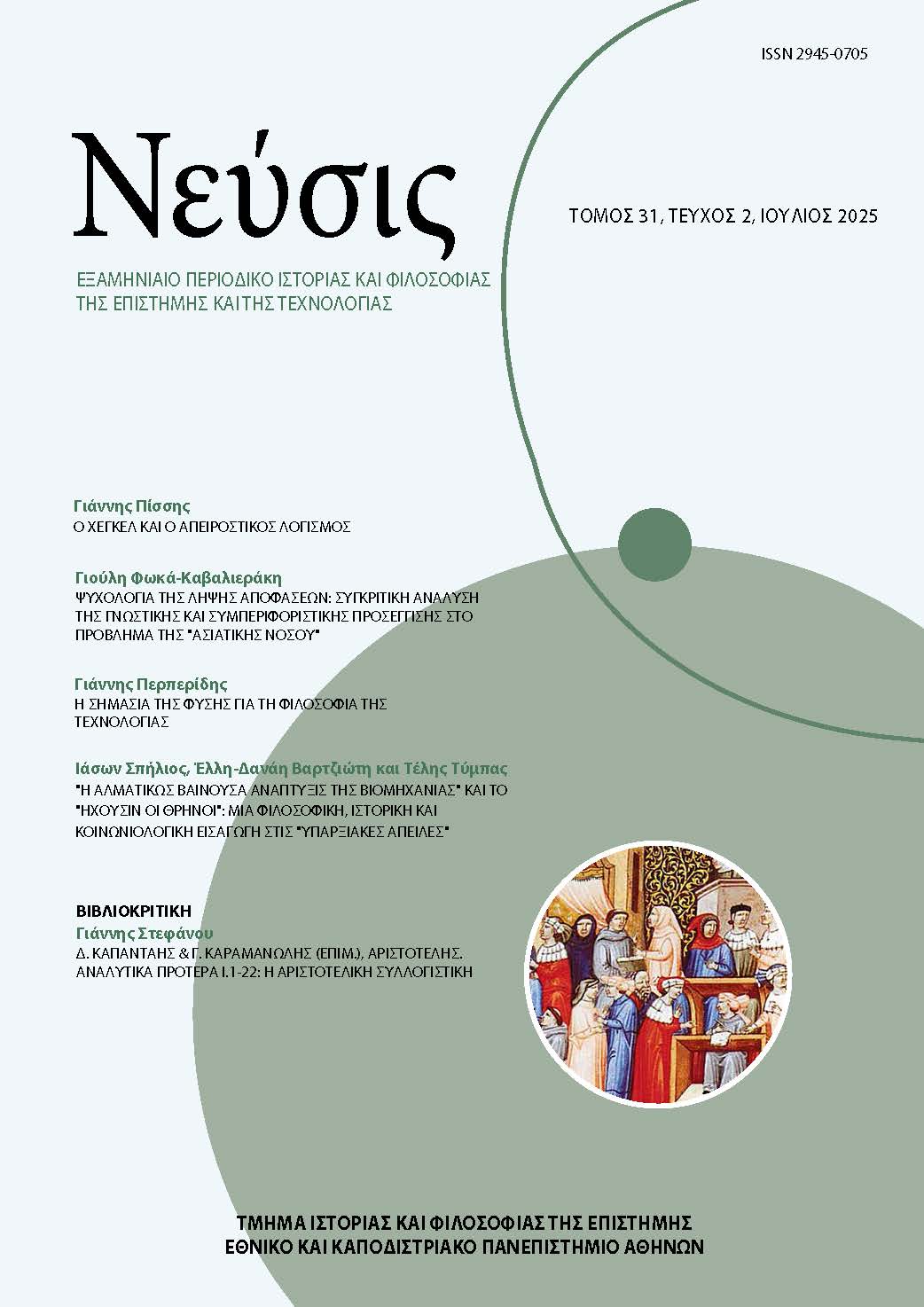 ISSN 2945-0705

Νεύσις

ΤΟΜΟΣ 31, ΤΕΥΧΟΣ 2, ΙΟΥΛΙΟΣ 2025

ΕΞΑΜΗΝΙΑΙΟ ΠΕΡΙΟΔΙΚΟ ΙΣΤΟΡΙΑΣ ΚΑΙ ΦΙΛΟΣΟΦΙΑΣ ΤΗΣ ΕΠΙΣΤΗΜΗΣ ΚΑΙ ΤΗΣ ΤΕΧΝΟΛΟΓΙΑΣ

Γιάννης Πίσσης
Ο ΧΕΓΚΕΛ ΚΑΙ Ο ΑΠΕΙΡΟΣΤΙΚΟΣ ΛΟΓΙΣΜΟΣ

Γιούλη Φωκά-Καβαλιεράκη
ΨΥΧΟΛΟΓΙΑ ΤΗΣ ΛΗΨΗΣ ΑΠΟΦΑΣΕΩΝ: ΣΥΓΚΡΙΤΙΚΗ ΑΝΑΛΥΣΗ ΤΗΣ ΓΝΩΣΤΙΚΗΣ ΚΑΙ ΣΥΜΠΕΡΙΦΟΡΙΣΤΙΚΗΣ ΠΡΟΣΕΓΓΙΣΗΣ ΣΤΟ ΠΡΟΒΛΗΜΑ ΤΗΣ "ΑΣΙΑΤΙΚΗΣ ΝΟΣΟΥ"

Γιάννης Περπερίδης
Η ΣΗΜΑΣΙΑ ΤΗΣ ΦΥΣΗΣ ΓΙΑ ΤΗ ΦΙΛΟΣΟΦΙΑ ΤΗΣ ΤΕΧΝΟΛΟΓΙΑΣ

Ιάσων Σπήλιος, Έλλη-Δανάη Βαρτζιώτη και Τέλης Τύμπας
"Η ΑΛΜΑΤΙΚΩΣ ΒΑΙΝΟΥΣΑ ΑΝΑΠΤΥΞΙΣ ΤΗΣ ΒΙΟΜΗΧΑΝΙΑΣ" ΚΑΙ ΤΟ "ΗΧΟΥΣΙΝ ΟΙ ΘΡΗΝΟΙ": ΜΙΑ ΦΙΛΟΣΟΦΙΚΗ, ΙΣΤΟΡΙΚΗ ΚΑΙ ΚΟΙΝΩΝΙΟΛΟΓΙΚΗ ΕΙΣΑΓΩΓΗ ΣΤΙΣ "ΥΠΑΡΞΙΑΚΕΣ ΑΠΕΙΛΕΣ"

ΒΙΒΛΙΟΚΡΙΤΙΚΗ
Γιάννης Στεφάνου
Δ. ΚΑΠΑΝΤΑΗΣ & Γ. ΚΑΡΑΜΑΝΩΛΗΣ (ΕΠΙΜ.), ΑΡΙΣΤΟΤΕΛΗΣ. ΑΝΑΛΥΤΙΚΑ ΠΡΟΤΕΡΑ Ι.1-22: Η ΑΡΙΣΤΟΤΕΛΙΚΗ ΣΥΛΛΟΓΙΣΤΙΚΗ

ΤΜΗΜΑ ΙΣΤΟΡΙΑΣ ΚΑΙ ΦΙΛΟΣΟΦΙΑΣ ΤΗΣ ΕΠΙΣΤΗΜΗΣ
ΕΘΝΙΚΟ ΚΑΙ ΚΑΠΟΔΙΣΤΡΙΑΚΟ ΠΑΝΕΠΙΣΤΗΜΙΟ ΑΘΗΝΩΝ